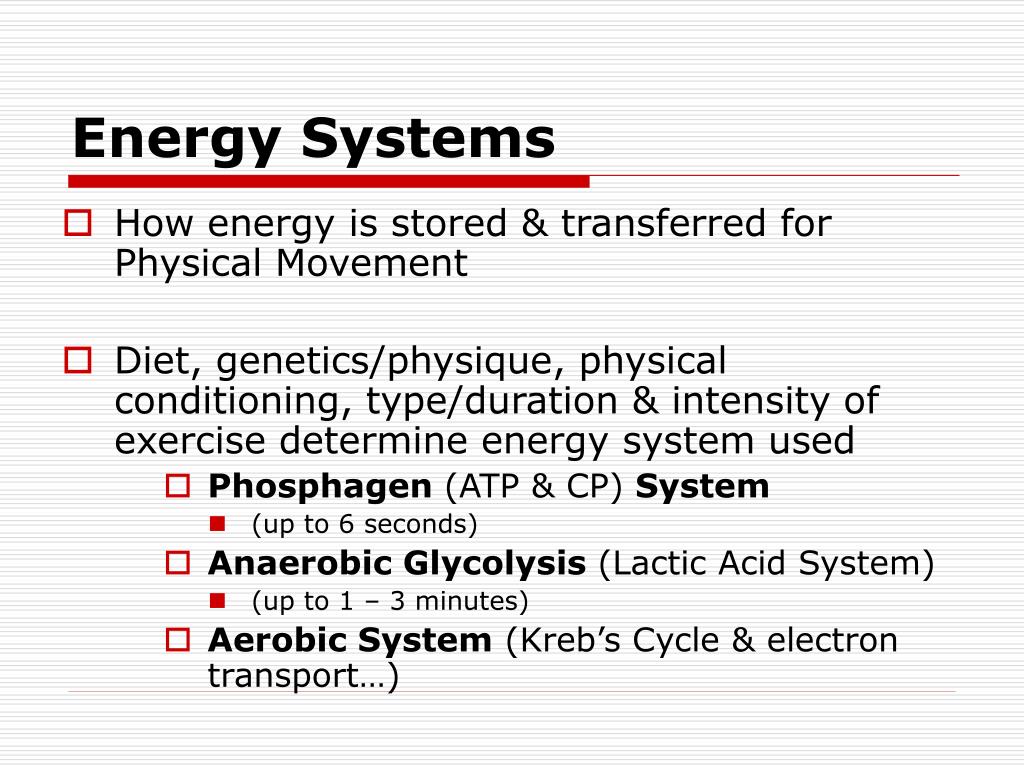 Energy Systems

How energy is stored & transferred for Physical Movement

Diet, genetics/physique, physical conditioning, type/duration & intensity of exercise determine energy system used

Phosphagen (ATP & CP) System

(up to 6 seconds)

Anaerobic Glycolysis (Lactic Acid System)

(up to 1 – 3 minutes)

Aerobic System (Kreb’s Cycle & electron transport…)